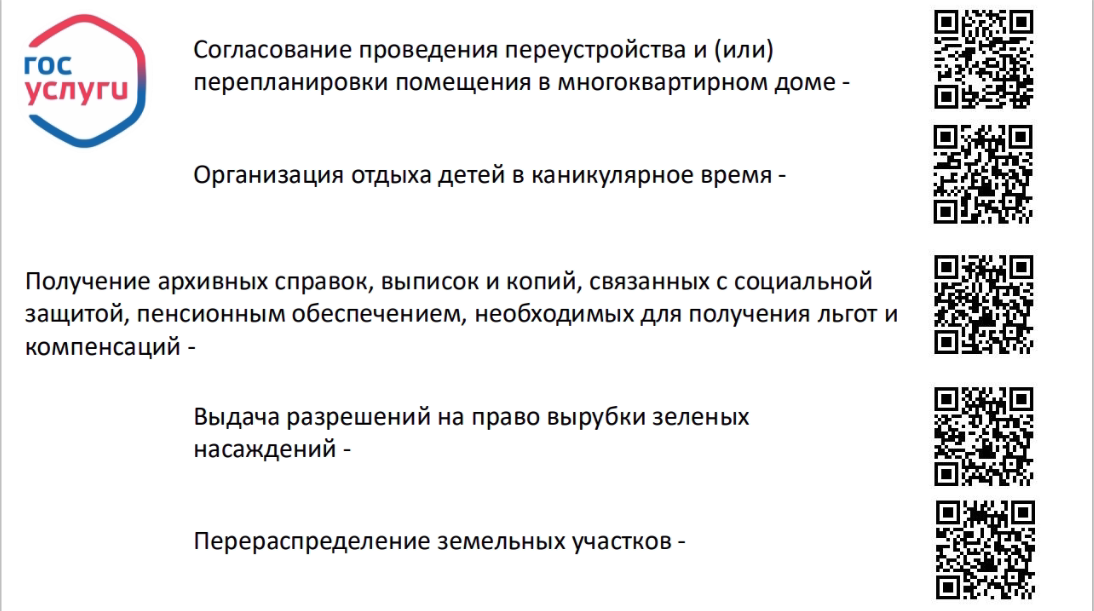 гос
услуги

Согласование проведения переустройства и (или) перепланировки помещения в многоквартирном доме -

Организация отдыха детей в каникулярное время -

Получение архивных справок, выписок и копий, связанных с социальной защитой, пенсионным обеспечением, необходимых для получения льгот и компенсаций -

Выдача разрешений на право вырубки зеленых насаждений -

Перераспределение земельных участков -